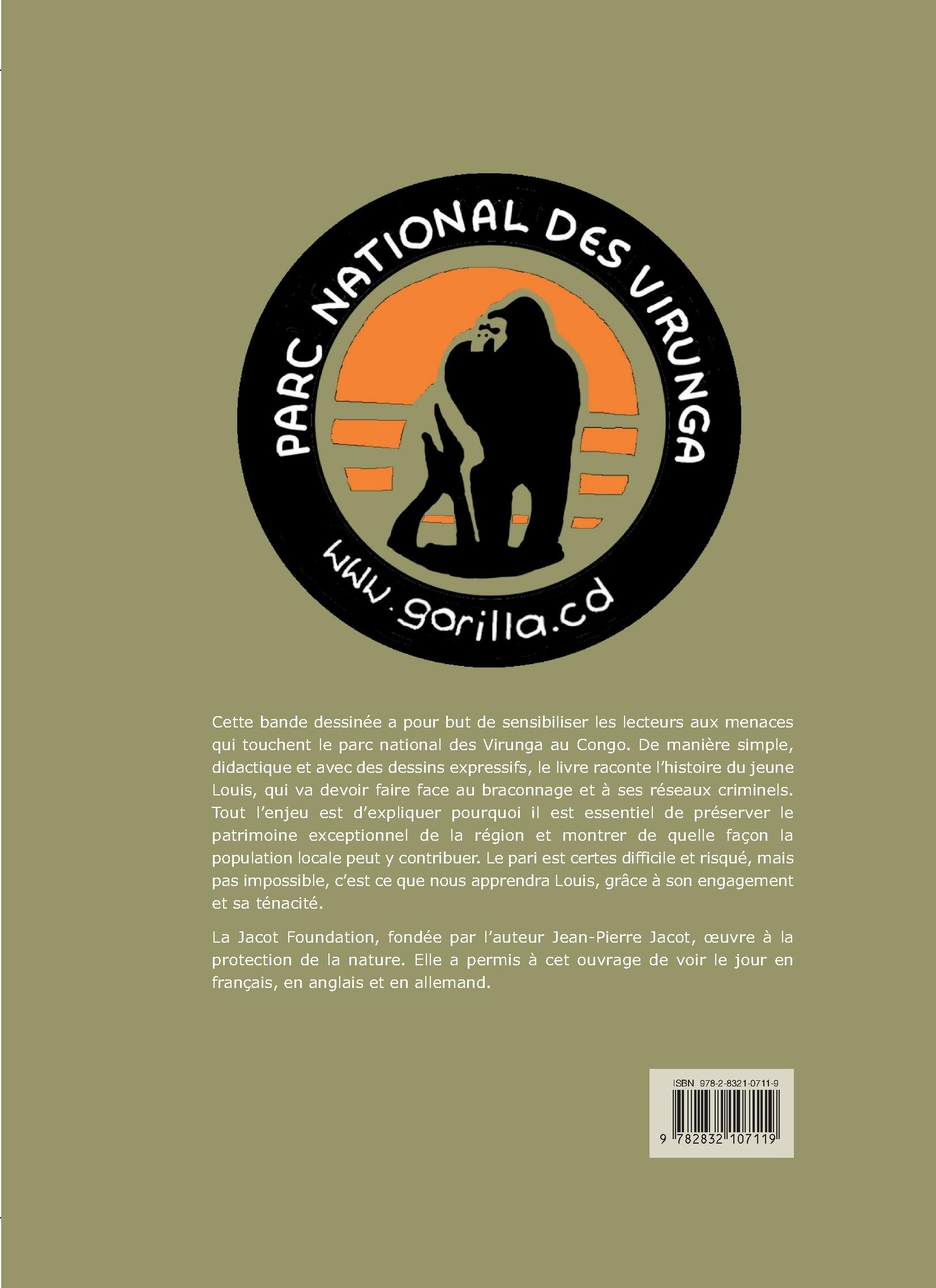 PARC NATIONAL DES VIRUNGA

www.gorilla.cd

Cette bande dessinée a pour but de sensibiliser les lecteurs aux menaces qui touchent le parc national des Virunga au Congo. De manière simple, didactique et avec des dessins expressifs, le livre raconte l'histoire du jeune Louis, qui va devoir faire face au braconnage et à ses réseaux criminels. Tout l'enjeu est d'expliquer pourquoi il est essentiel de préserver le patrimoine exceptionnel de la région et montrer de quelle façon la population locale peut y contribuer. Le pari est certes difficile et risqué, mais pas impossible, c'est ce que nous apprendra Louis, grâce à son engagement et sa ténacité.

La Jacot Foundation, fondée par l'auteur Jean-Pierre Jacot, œuvre à la protection de la nature. Elle a permis à cet ouvrage de voir le jour en français, en anglais et en allemand.

ISBN 978-2-8321-0711-9

9 782832 107119